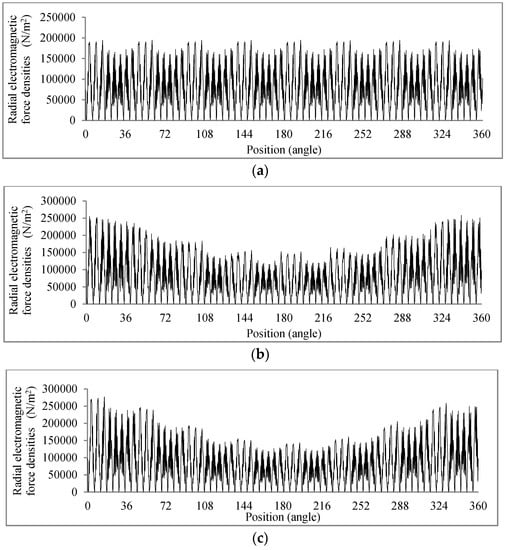 Radial electromagnetic force densities (N/m²)

250000
200000
150000
100000
50000
0

0 36 72 108 144 180 216 252 288 324 360

Position (angle)

(a)

Radial electromagnetic force densities (N/m²)

300000
250000
200000
150000
100000
50000
0

0 36 72 108 144 180 216 252 288 324 360

Position (angle)

(b)

Radial electromagnetic force densities (N/m²)

300000
250000
200000
150000
100000
50000
0

0 36 72 108 144 180 216 252 288 324 360

Position (angle)

(c)